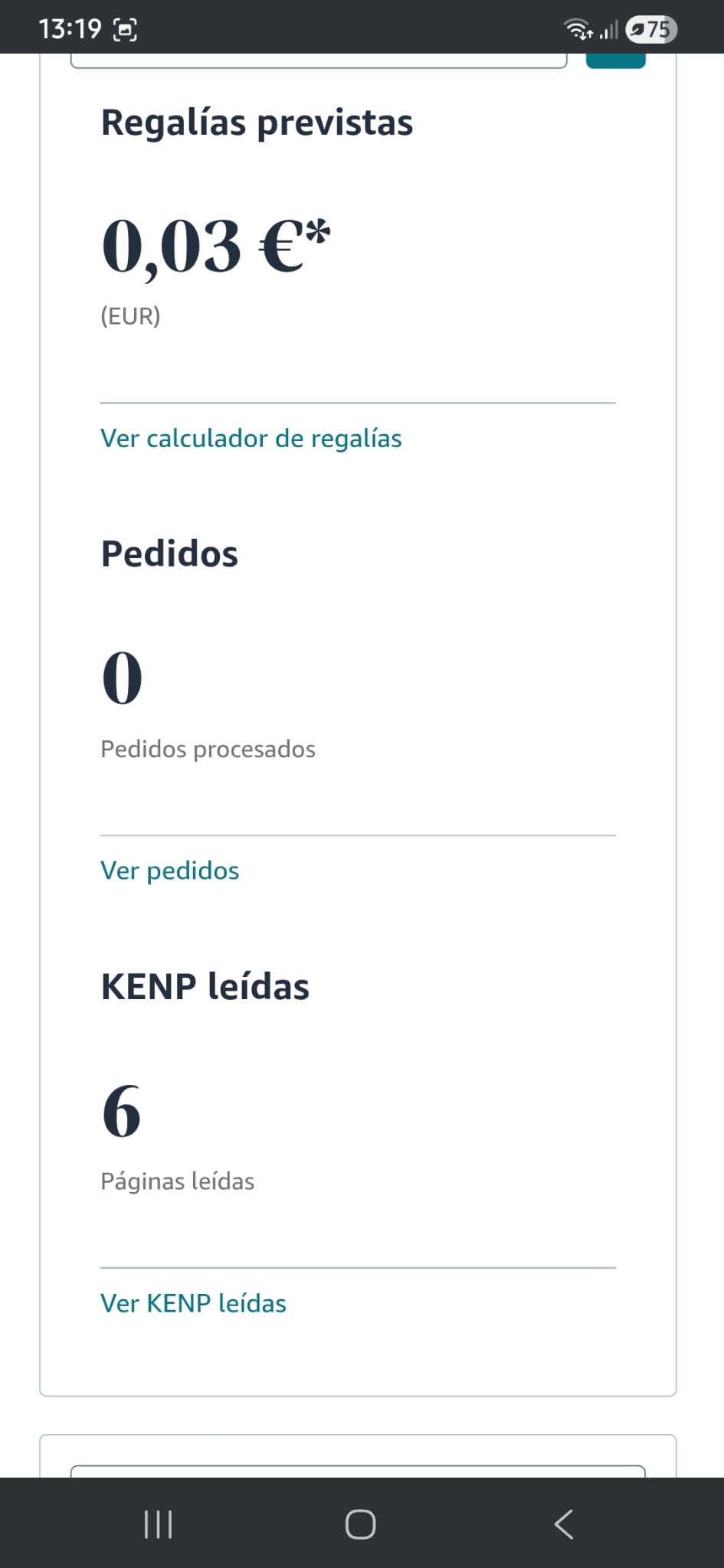 13:19 75

Regalías previstas

0,03 €*

(EUR)

Ver calculador de regalías

Pedidos

0

Pedidos procesados

Ver pedidos

KENP leídas

6

Páginas leídas

Ver KENP leídas